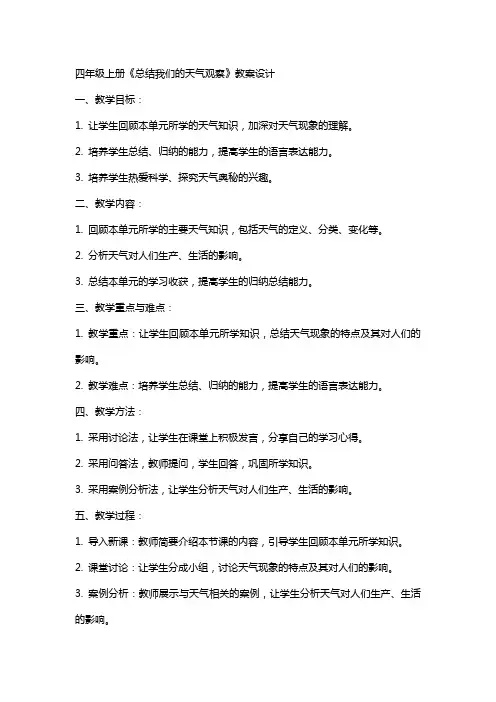 四年级上册《总结我们的天气观察》教案设计

一、教学目标：

1. 让学生回顾本单元所学的天气知识，加深对天气现象的理解。

2. 培养学生总结、归纳的能力，提高学生的语言表达能力。

3. 培养学生热爱科学、探究天气奥秘的兴趣。

二、教学内容：

1. 回顾本单元所学的主要天气知识，包括天气的定义、分类、变化等。

2. 分析天气对人们生产、生活的影响。

3. 总结本单元的学习收获，提高学生的归纳总结能力。

三、教学重点与难点：

1. 教学重点：让学生回顾本单元所学知识，总结天气现象的特点及其对人们的影响。

2. 教学难点：培养学生总结、归纳的能力，提高学生的语言表达能力。

四、教学方法：

1. 采用讨论法，让学生在课堂上积极发言，分享自己的学习心得。

2. 采用问答法，教师提问，学生回答，巩固所学知识。

3. 采用案例分析法，让学生分析天气对人们生产、生活的影响。

五、教学过程：

1. 导入新课：教师简要介绍本节课的内容，引导学生回顾本单元所学知识。

2. 课堂讨论：让学生分成小组，讨论天气现象的特点及其对人们的影响。

3. 案例分析：教师展示与天气相关的案例，让学生分析天气对人们生产、生活的影响。